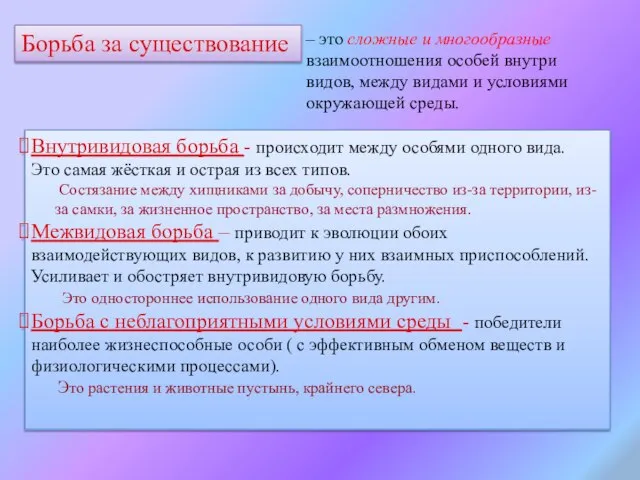 Борьба за существование

– это сложные и многообразные взаимоотношения особей внутри видов, между видами и условиями окружающей среды.

Внутривидовая борьба - происходит между особями одного вида. Это самая жёсткая и острая из всех типов.

Состязание между хищниками за добычу, соперничество из-за территории, из-за самки, за жизненное пространство, за места размножения.

Межвидовая борьба – приводит к эволюции обоих взаимодействующих видов, к развитию у них взаимных приспособлений. Усиливает и обостряет внутривидовую борьбу.

Это одностороннее использование одного вида другим.

Борьба с неблагоприятными условиями среды - победители наиболее жизнеспособные особи ( с эффективным обменом веществ и физиологическими процессами).

Это растения и животные пустынь, крайнего севера.